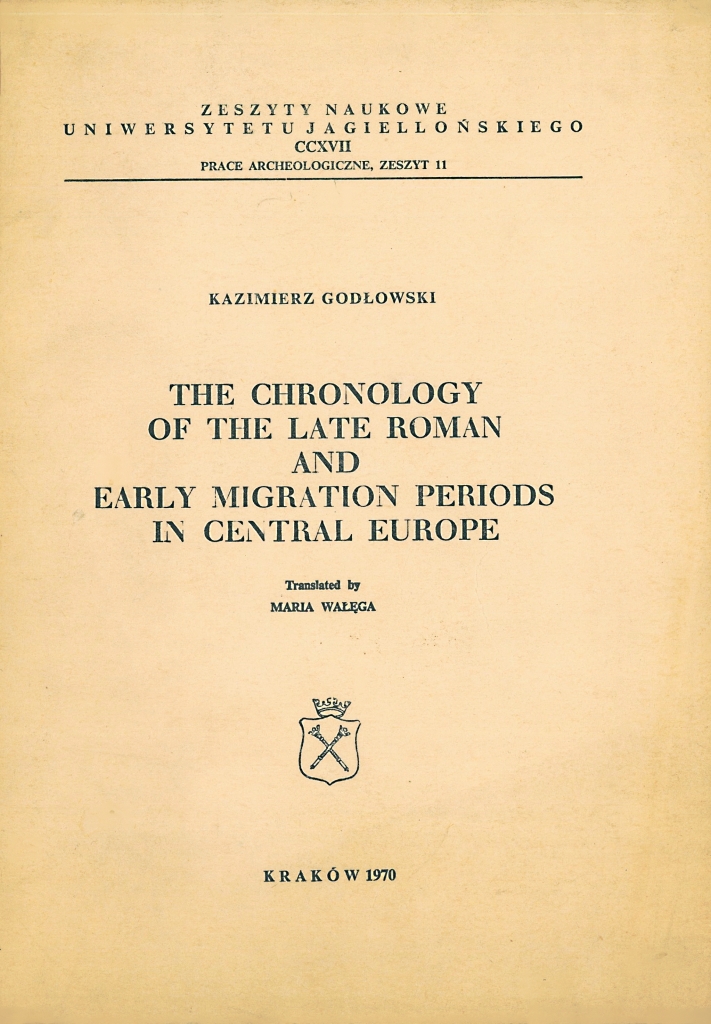 ZESZYTY NAUKOWE
UNIWERSYTETU JAGIELLOŃSKIEGO
CCXVII
PRACE ARCHEOLOGICZNE, ZESZYT 11

KAZIMIERZ GODŁOWSKI

THE CHRONOLOGY OF THE LATE ROMAN AND EARLY MIGRATION PERIODS IN CENTRAL EUROPE

Translated by
MARIA WAŁĘGA

KRAKÓW 1970